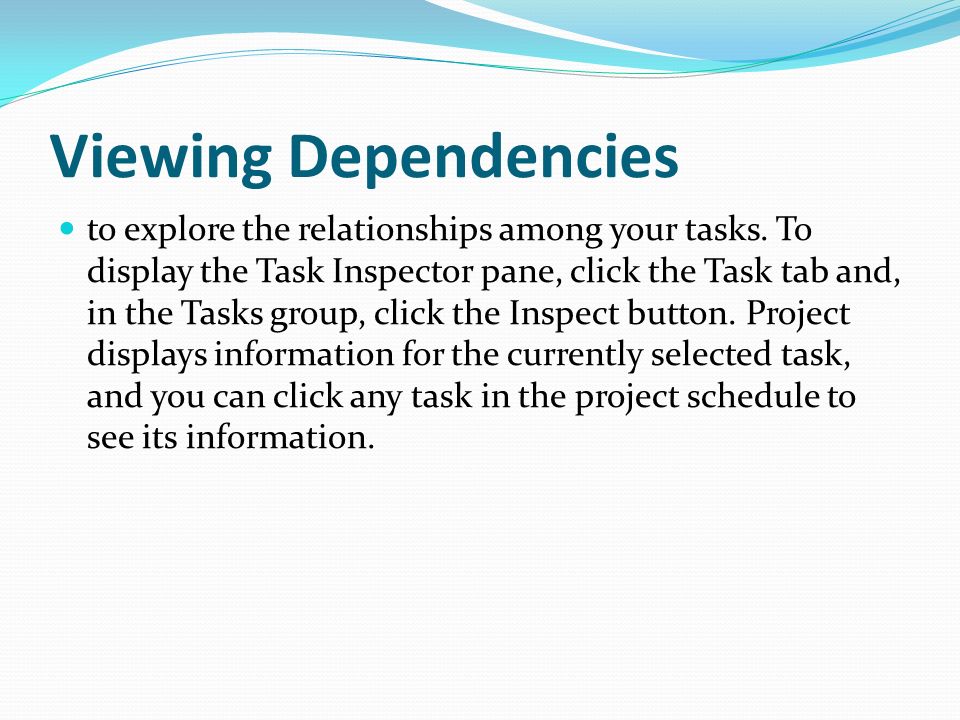 Viewing Dependencies

to explore the relationships among your tasks. To display the Task Inspector pane, click the Task tab and, in the Tasks group, click the Inspect button. Project displays information for the currently selected task, and you can click any task in the project schedule to see its information.